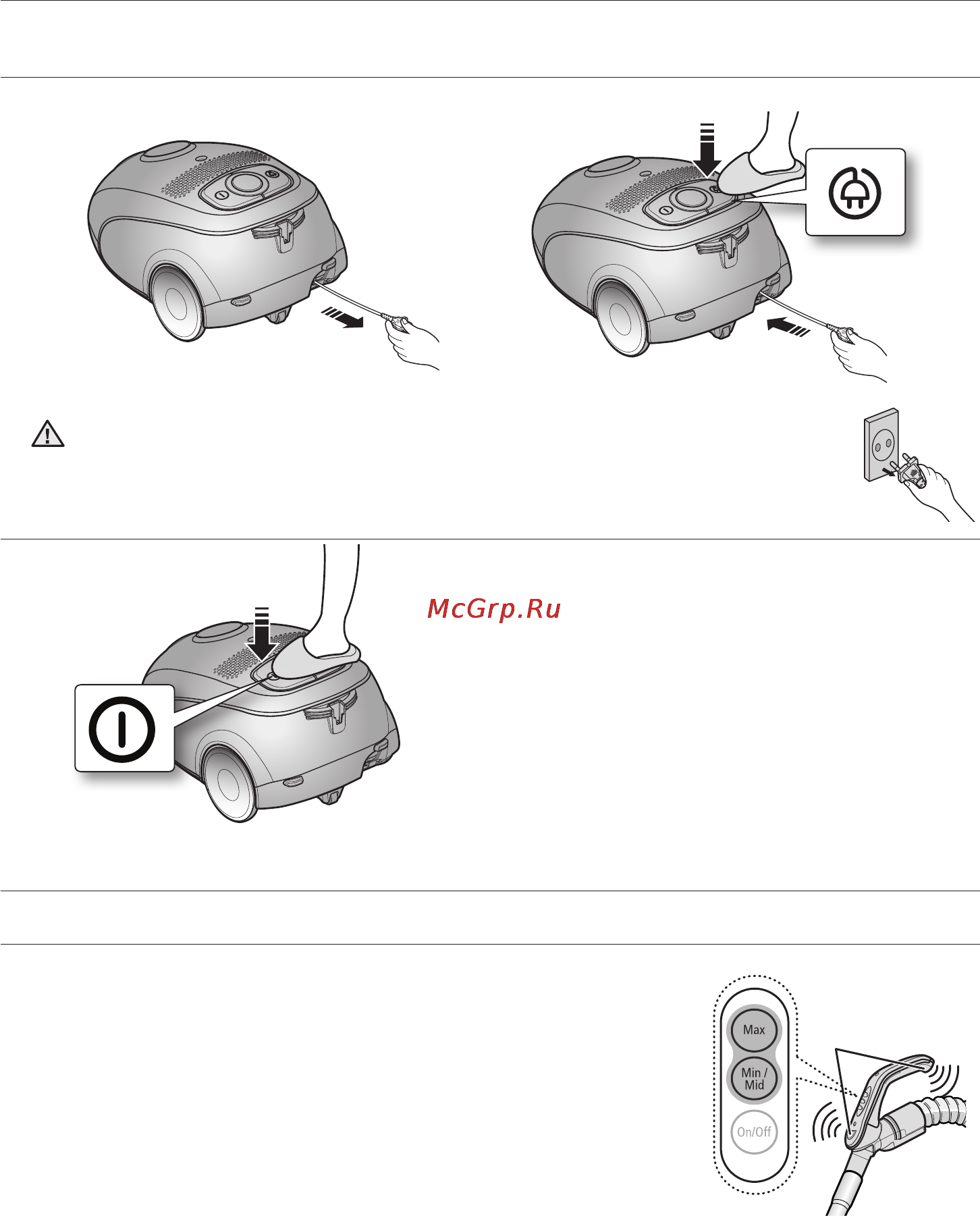 McGrp.Ru

Max

Min / Mid

On/Off